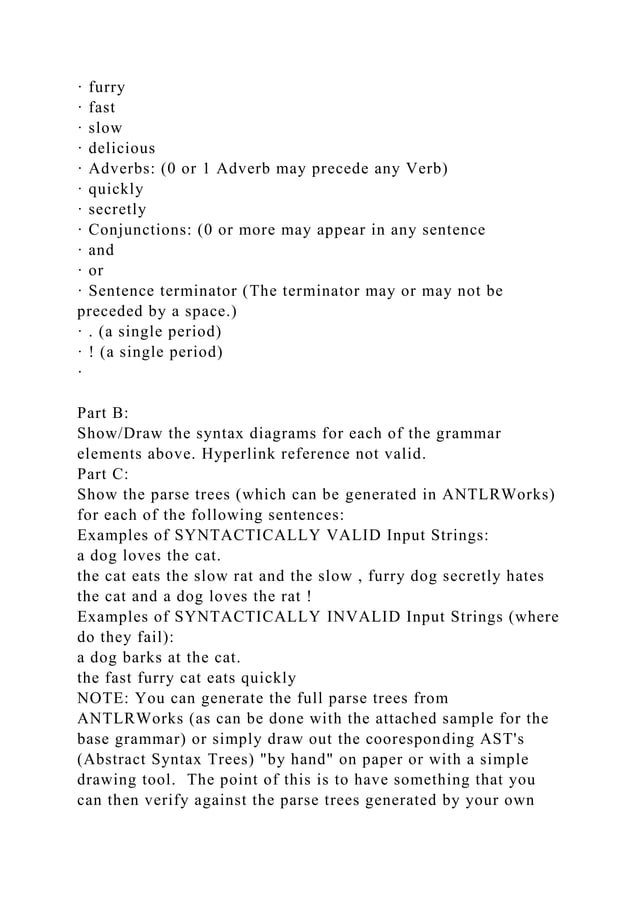 · furry
· fast
· slow
· delicious
· Adverbs: (0 or 1 Adverb may precede any Verb)
· quickly
· secretly
· Conjunctions: (0 or more may appear in any sentence
· and
· or
· Sentence terminator (The terminator may or may not be preceded by a space.)
· . (a single period)
· ! (a single period)
·

Part B:
Show/Draw the syntax diagrams for each of the grammar elements above. Hyperlink reference not valid.
Part C:
Show the parse trees (which can be generated in ANTLRWorks) for each of the following sentences:
Examples of SYNTACTICALLY VALID Input Strings:
a dog loves the cat.
the cat eats the slow rat and the slow , furry dog secretly hates the cat and a dog loves the rat !
Examples of SYNTACTICALLY INVALID Input Strings (where do they fail):
a dog barks at the cat.
the fast furry cat eats quickly
NOTE: You can generate the full parse trees from ANTLRWorks (as can be done with the attached sample for the base grammar) or simply draw out the cooresponding AST's (Abstract Syntax Trees) "by hand" on paper or with a simple drawing tool. The point of this is to have something that you can then verify against the parse trees generated by your own